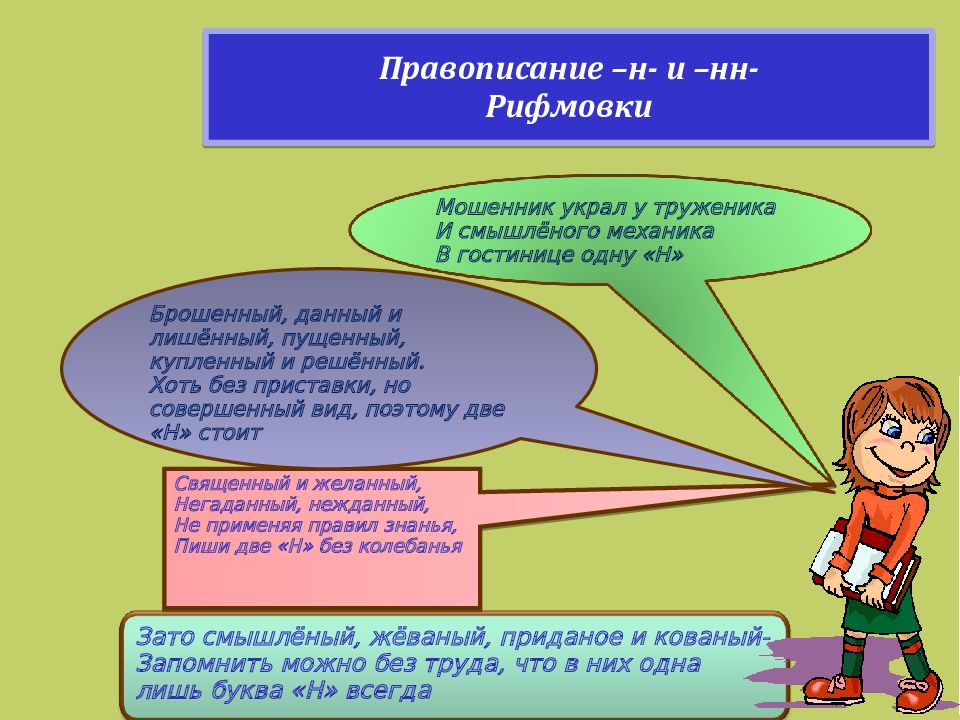 Правописание –н- и –нн-
Рифмовки

Мошенник украл у труженика
И смышлёного механика
В гостинице одну «Н»

Брошенный, данный и лишённый, пущенный, купленный и решённый.
Хоть без приставки, но совершенный вид, поэтому две «Н» стоит

Священный и желанный,
Негаданный, нежданный,
Не применяя правил знанья,
Пиши две «Н» без колебанья

Зато смышлёный, жёваный, приданое и кованый-
Запомнить можно без труда, что в них одна лишь буква «Н» всегда